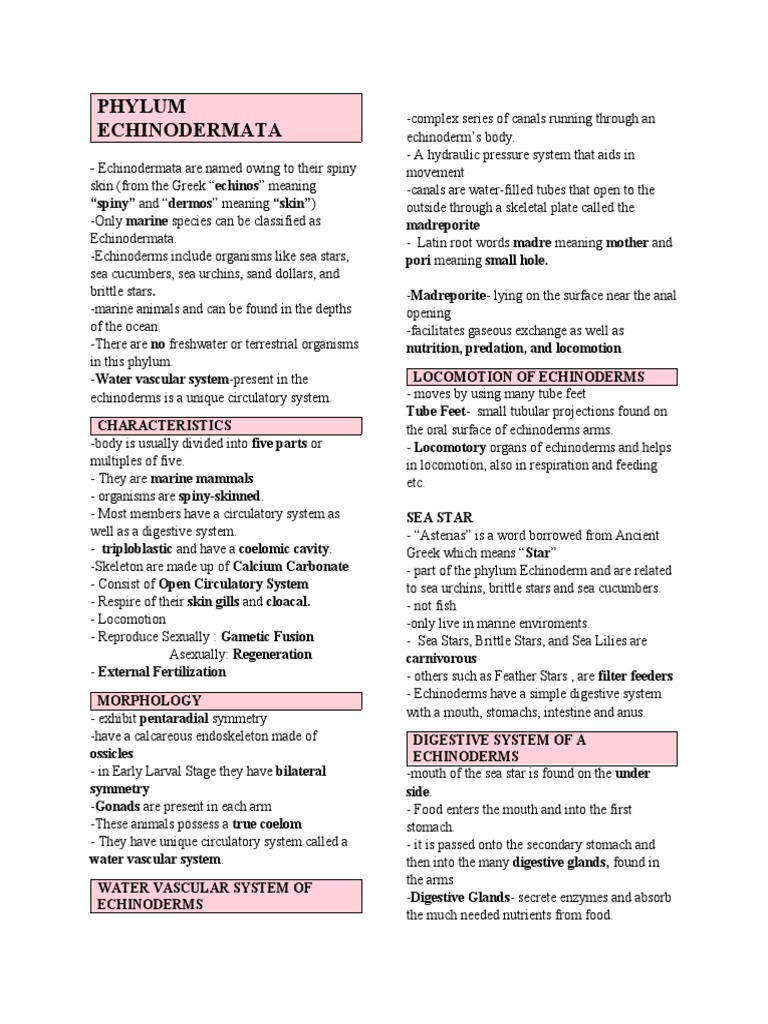 PHYLUM ECHINODERMATA

- Echinodermata are named owing to their spiny skin (from the Greek "echinos" meaning "spiny" and "dermos" meaning "skin")
-Only marine species can be classified as Echinodermata.
-Echinoderms include organisms like sea stars, sea cucumbers, sea urchins, sand dollars, and brittle stars.
-marine animals and can be found in the depths of the ocean
-There are no freshwater or terrestrial organisms in this phylum.
-Water vascular system-present in the echinoderms is a unique circulatory system.

CHARACTERISTICS
-body is usually divided into five parts or multiples of five.
- They are marine mammals
- organisms are spiny-skinned.
- Most members have a circulatory system as well as a digestive system.
- triploblastic and have a coelomic cavity.
-Skeleton are made up of Calcium Carbonate
- Consist of Open Circulatory System
- Respire of their skin gills and cloacal.
- Locomotion
- Reproduce Sexually : Gametic Fusion
Asexually: Regeneration
- External Fertilization

MORPHOLOGY
- exhibit pentaradial symmetry
-have a calcareous endoskeleton made of ossicles
- in Early Larval Stage they have bilateral symmetry
-Gonads are present in each arm
-These animals possess a true coelom
- They have unique circulatory system called a water vascular system.

WATER VASCULAR SYSTEM OF ECHINODERMS

-complex series of canals running through an echinoderm's body.
- A hydraulic pressure system that aids in movement
-canals are water-filled tubes that open to the outside through a skeletal plate called the madreporite
- Latin root words madre meaning mother and pori meaning small hole.

-Madreporite- lying on the surface near the anal opening
-facilitates gaseous exchange as well as nutrition, predation, and locomotion.

LOCOMOTION OF ECHINODERMS
- moves by using many tube feet
Tube Feet- small tubular projections found on the oral surface of echinoderms arms.
- Locomotory organs of echinoderms and helps in locomotion, also in respiration and feeding etc.

SEA STAR
- "Asterias" is a word borrowed from Ancient Greek which means "Star"
- part of the phylum Echinoderm and are related to sea urchins, brittle stars and sea cucumbers.
- not fish
-only live in marine enviroments.
- Sea Stars, Brittle Stars, and Sea Lilies are carnivorous
- others such as Feather Stars , are filter feeders
- Echinoderms have a simple digestive system with a mouth, stomachs, intestine and anus.

DIGESTIVE SYSTEM OF A ECHINODERMS
-mouth of the sea star is found on the under side.
- Food enters the mouth and into the first stomach.
- it is passed onto the secondary stomach and then into the many digestive glands, found in the arms
-Digestive Glands- secrete enzymes and absorb the much needed nutrients from food.